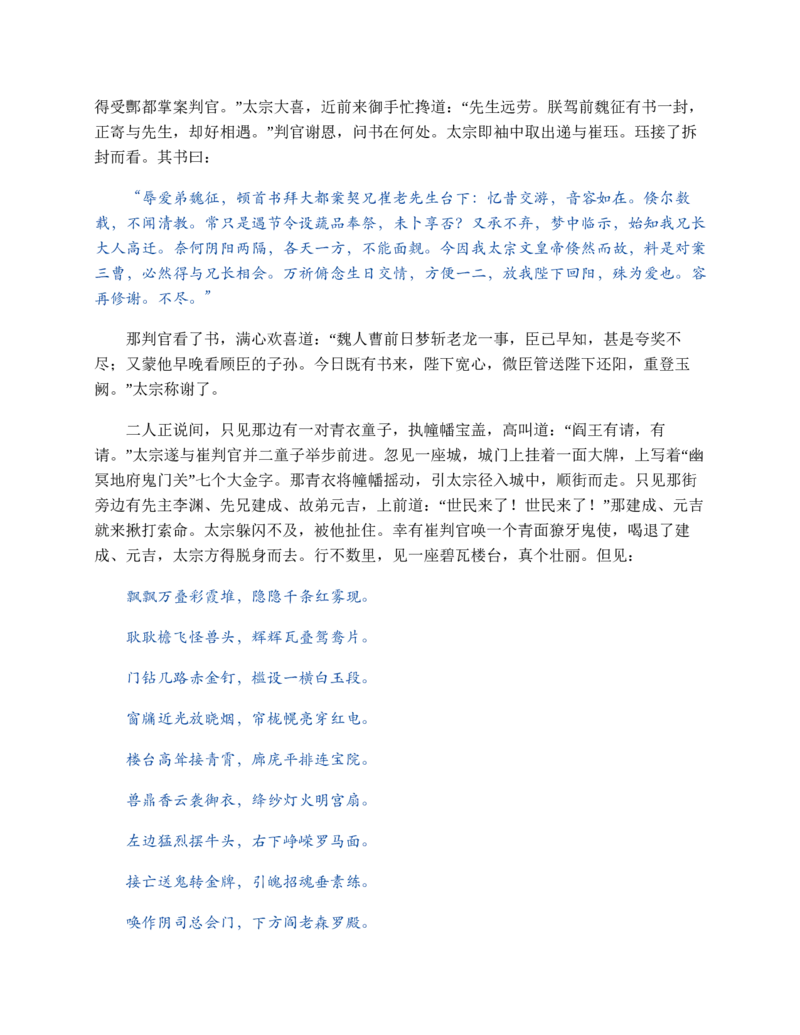 得受酆都掌案判官。”太宗大喜，近前来御手忙搀道：“先生远劳。朕驾前魏征有书一封，正寄与先生，却好相遇。”判官谢恩，问书在何处。太宗即袖中取出递与崔珏。珏接了拆封而看。其书曰：

“辱爱弟魏征，顿首书拜大都案契兄崔老先生台下：忆昔交游，音容如在。倏尔数载，不闻清教。常只是遇节令设蔬品奉祭，未卜享否？又承不弃，梦中临示，始知我兄长大人高迁。奈何阴阳两隔，各天一方，不能面觌。今因我太宗文皇帝倏然而故，料是对案三曹，必然得与兄长相会。万祈俯念生日交情，方便一二，放我陛下回阳，殊为爱也。容再修谢。不尽。”

那判官看了书，满心欢喜道：“魏人曹前日梦斩老龙一事，臣已早知，甚是夸奖不尽；又蒙他早晚看顾臣的子孙。今日既有书来，陛下宽心，微臣管送陛下还阳，重登玉阙。”太宗称谢了。

二人正说间，只见那边有一对青衣童子，执幢幡宝盖，高叫道：“阎王有请，有请。”太宗遂与崔判官并二童子举步前进。忽见一座城，城门上挂着一面大牌，上写着“幽冥地府鬼门关”七个大金字。那青衣将幢幡摇动，引太宗径入城中，顺街而走。只见那街旁边有先主李渊、先兄建成、故弟元吉，上前道：“世民来了！世民来了！”那建成、元吉就来揪打索命。太宗躲闪不及，被他扯住。幸有崔判官唤一个青面獠牙鬼使，喝退了建成、元吉，太宗方得脱身而去。行不数里，见一座碧瓦楼台，真个壮丽。但见：

飘飘万叠彩霞堆，隐隐千条红雾现。

耿耿檐飞怪兽头，辉辉瓦叠鸳鸯片。

门钻几路赤金钉，槛设一横白玉段。

窗牖近光放晓烟，帘栊幌亮穿红电。

楼台高耸接青霄，廊庑平排连宝院。

兽鼎香云袭御衣，绛纱灯火明宫扇。

左边猛烈摆牛头，右下峥嵘罗马面。

接亡送鬼转金牌，引魄招魂垂素练。

唤作阴司总会门，下方阎老森罗殿。